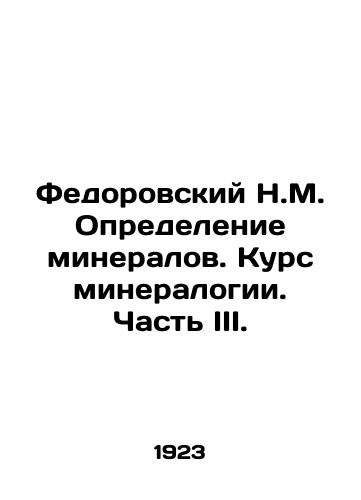 Федоровский Н.М. Определение минералов. Курс минералогии. Часть III.

1923